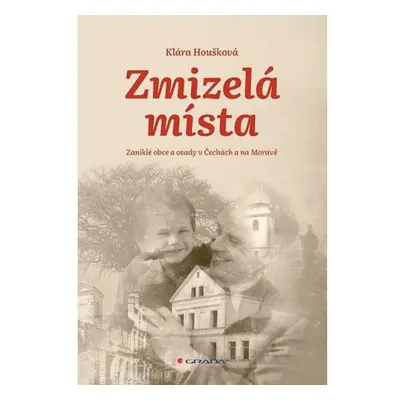 Klára Houšková

Zmizelá místa

Zaniklé obce a osady v Čechách a na Moravě

GRADA